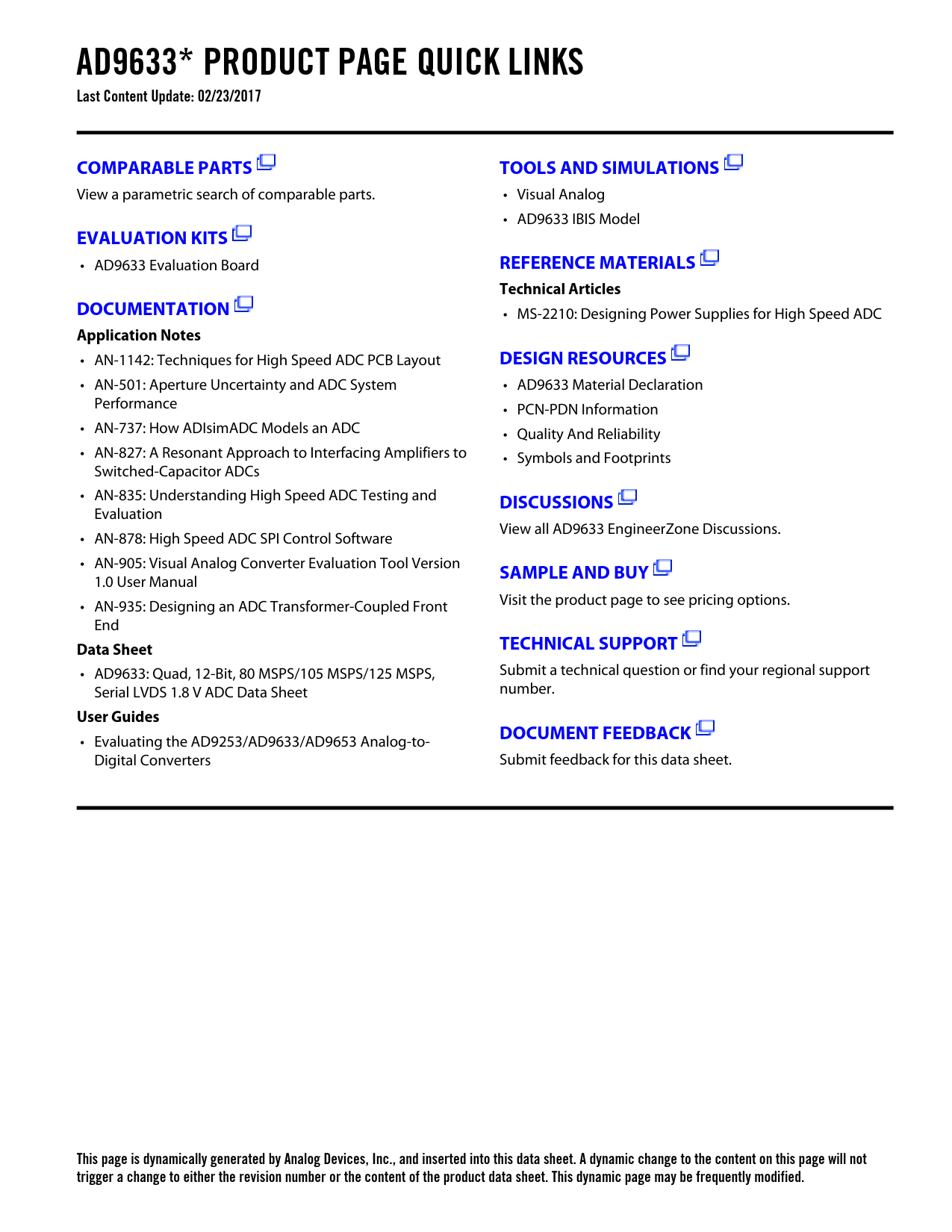 AD9633* PRODUCT PAGE QUICK LINKS
Last Content Update: 02/23/2017

COMPARABLE PARTS
View a parametric search of comparable parts.

EVALUATION KITS
• AD9633 Evaluation Board

DOCUMENTATION
Application Notes
• AN-1142: Techniques for High Speed ADC PCB Layout
• AN-501: Aperture Uncertainty and ADC System Performance
• AN-737: How ADIsimADC Models an ADC
• AN-827: A Resonant Approach to Interfacing Amplifiers to Switched-Capacitor ADCs
• AN-835: Understanding High Speed ADC Testing and Evaluation
• AN-878: High Speed ADC SPI Control Software
• AN-905: Visual Analog Converter Evaluation Tool Version 1.0 User Manual
• AN-935: Designing an ADC Transformer-Coupled Front End
Data Sheet
• AD9633: Quad, 12-Bit, 80 MSPS/105 MSPS/125 MSPS, Serial LVDS 1.8 V ADC Data Sheet
User Guides
• Evaluating the AD9253/AD9633/AD9653 Analog-to-Digital Converters

TOOLS AND SIMULATIONS
• Visual Analog
• AD9633 IBIS Model

REFERENCE MATERIALS
Technical Articles
• MS-2210: Designing Power Supplies for High Speed ADC

DESIGN RESOURCES
• AD9633 Material Declaration
• PCN-PDN Information
• Quality And Reliability
• Symbols and Footprints

DISCUSSIONS
View all AD9633 EngineerZone Discussions.

SAMPLE AND BUY
Visit the product page to see pricing options.

TECHNICAL SUPPORT
Submit a technical question or find your regional support number.

DOCUMENT FEEDBACK
Submit feedback for this data sheet.

This page is dynamically generated by Analog Devices, Inc., and inserted into this data sheet. A dynamic change to the content on this page will not trigger a change to either the revision number or the content of the product data sheet. This dynamic page may be frequently modified.